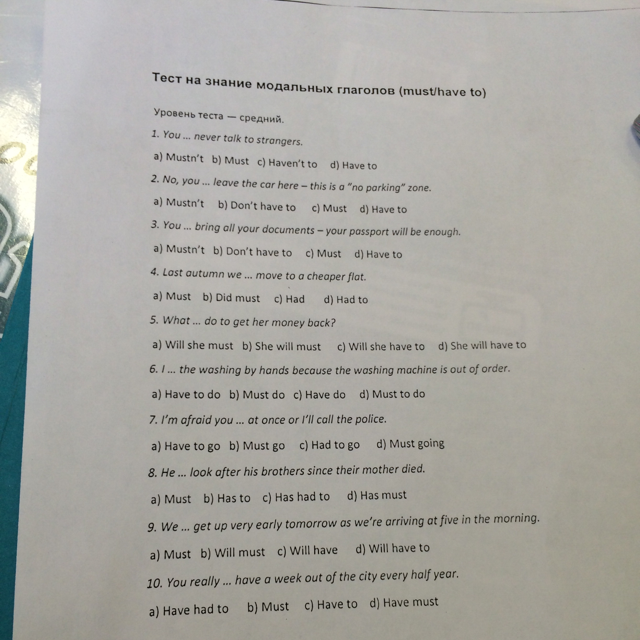 Тест на знание модальных глаголов (must/have to)

Уровень теста — средний.

1. You ... never talk to strangers.

a) Mustn't b) Must c) Haven't to d) Have to

2. No, you ... leave the car here – this is a "no parking" zone.

a) Mustn't b) Don't have to c) Must d) Have to

3. You ... bring all your documents – your passport will be enough.

a) Mustn't b) Don't have to c) Must d) Have to

4. Last autumn we ... move to a cheaper flat.

a) Must b) Did must c) Had d) Had to

5. What ... do to get her money back?

a) Will she must b) She will must c) Will she have to d) She will have to

6. I ... the washing by hands because the washing machine is out of order.

a) Have to do b) Must do c) Have do d) Must to do

7. I'm afraid you ... at once or I'll call the police.

a) Have to go b) Must go c) Had to go d) Must going

8. He ... look after his brothers since their mother died.

a) Must b) Has to c) Has had to d) Has must

9. We ... get up very early tomorrow as we're arriving at five in the morning.

a) Must b) Will must c) Will have d) Will have to

10. You really ... have a week out of the city every half year.

a) Have had to b) Must c) Have to d) Have must